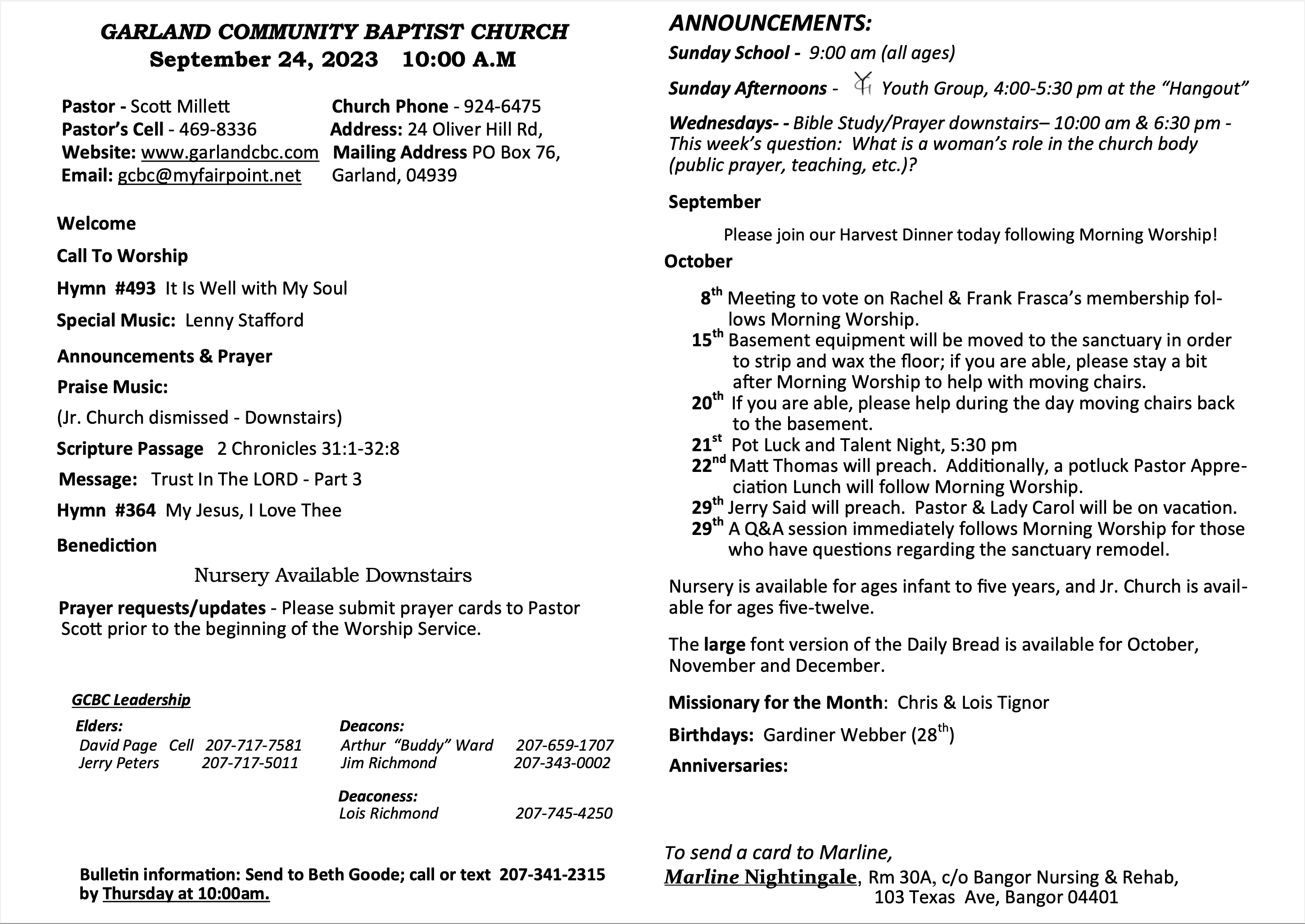 GARLAND COMMUNITY BAPTIST CHURCH
September 24, 2023 10:00 A.M

Pastor - Scott Millett
Pastor's Cell - 469-8336
Website: www.garlandcbc.com
Email: gcbc@myfairpoint.net

Church Phone - 924-6475
Address: 24 Oliver Hill Rd,
Mailing Address PO Box 76, Garland, 04939

Welcome

Call To Worship

Hymn #493 It Is Well with My Soul

Special Music: Lenny Stafford

Announcements & Prayer

Praise Music:

(Jr. Church dismissed - Downstairs)

Scripture Passage 2 Chronicles 31:1-32:8

Message: Trust In The LORD - Part 3

Hymn #364 My Jesus, I Love Thee

Benediction

Nursery Available Downstairs

Prayer requests/updates - Please submit prayer cards to Pastor Scott prior to the beginning of the Worship Service.

GCBC Leadership

Elders:
David Page Cell 207-717-7581
Jerry Peters 207-717-5011

Deacons:
Arthur "Buddy" Ward 207-659-1707
Jim Richmond 207-343-0002

Deaconess:
Lois Richmond 207-745-4250

Bulletin information: Send to Beth Goode; call or text 207-341-2315 by Thursday at 10:00am.

ANNOUNCEMENTS:

Sunday School - 9:00 am (all ages)

Sunday Afternoons - Youth Group, 4:00-5:30 pm at the "Hangout"

Wednesdays- - Bible Study/Prayer downstairs– 10:00 am & 6:30 pm - This week's question: What is a woman's role in the church body (public prayer, teaching, etc.)?

September

Please join our Harvest Dinner today following Morning Worship!

October

8$^{th}$ Meeting to vote on Rachel & Frank Frasca's membership follows Morning Worship.
15$^{th}$ Basement equipment will be moved to the sanctuary in order to strip and wax the floor; if you are able, please stay a bit after Morning Worship to help with moving chairs.
20$^{th}$ If you are able, please help during the day moving chairs back to the basement.
21$^{st}$ Pot Luck and Talent Night, 5:30 pm
22$^{nd}$ Matt Thomas will preach. Additionally, a potluck Pastor Appreciation Lunch will follow Morning Worship.
29$^{th}$ Jerry Said will preach. Pastor & Lady Carol will be on vacation.
29$^{th}$ A Q&A session immediately follows Morning Worship for those who have questions regarding the sanctuary remodel.

Nursery is available for ages infant to five years, and Jr. Church is available for ages five-twelve.

The large font version of the Daily Bread is available for October, November and December.

Missionary for the Month: Chris & Lois Tignor

Birthdays: Gardiner Webber (28$^{th}$)

Anniversaries:

To send a card to Marline,
Marline Nightingale, Rm 30A, c/o Bangor Nursing & Rehab, 103 Texas Ave, Bangor 04401